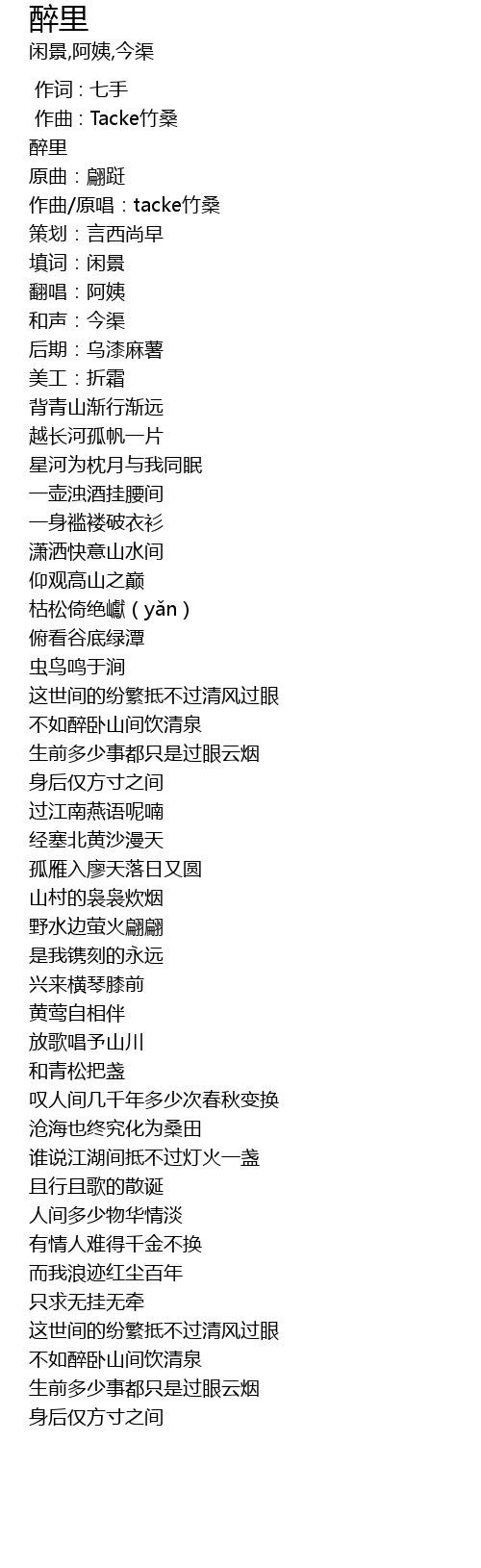 醉里

闲景,阿姨,今渠

作词 : 七手
作曲 : Tacke竹桑
醉里
原曲：翩跹
作曲/原唱：tacke竹桑
策划：言西尚早
填词：闲景
翻唱：阿姨
和声：今渠
后期：乌漆麻薯
美工：折霜
背青山渐行渐远
越长河孤帆一片
星河为枕月与我同眠
一壶浊酒挂腰间
一身褴褛破衣衫
潇洒快意山水间
仰观高山之巅
枯松倚绝巘（yǎn）
俯看谷底绿潭
虫鸟鸣于涧
这世间的纷繁抵不过清风过眼
不如醉卧山间饮清泉
生前多少事都只是过眼云烟
身后仅方寸之间
过江南燕语呢喃
经塞北黄沙漫天
孤雁入廖天落日又圆
山村的袅袅炊烟
野水边萤火翩翩
是我镌刻的永远
兴来横琴膝前
黄莺自相伴
放歌唱予山川
和青松把盏
叹人间几千年多少次春秋变换
沧海也终究化为桑田
谁说江湖间抵不过灯火一盏
且行且歌的散诞
人间多少物华情淡
有情人难得千金不换
而我浪迹红尘百年
只求无挂无牵
这世间的纷繁抵不过清风过眼
不如醉卧山间饮清泉
生前多少事都只是过眼云烟
身后仅方寸之间